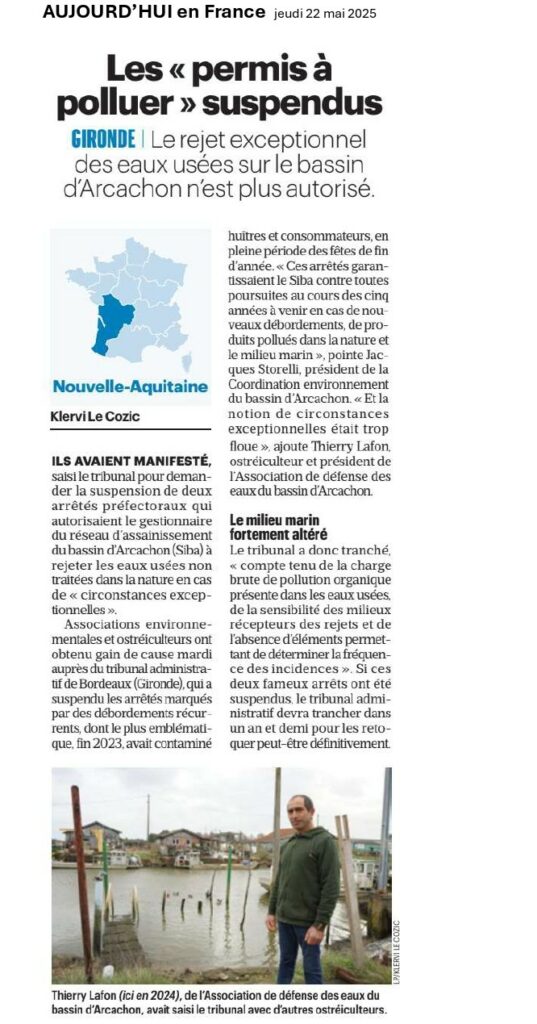 AUJOURD'HUI en France jeudi 22 mai 2025

Les « permis à polluer » suspendus

GIRONDE | Le rejet exceptionnel des eaux usées sur le bassin d'Arcachon n'est plus autorisé.

Nouvelle-Aquitaine

Klervi Le Cozic

ILS AVAIENT MANIFESTÉ, saisi le tribunal pour demander la suspension de deux arrêtés préfectoraux qui autorisaient le gestionnaire du réseau d'assainissement du bassin d'Arcachon (Siba) à rejeter les eaux usées non traitées dans la nature en cas de « circonstances exceptionnelles ».

Associations environnementales et ostréiculteurs ont obtenu gain de cause mardi auprès du tribunal administratif de Bordeaux (Gironde), qui a suspendu les arrêtés marqués par des débordements récurrents, dont le plus emblématique, fin 2023, avait contaminé huîtres et consommateurs, en pleine période des fêtes de fin d'année. « Ces arrêtés garantissaient le Siba contre toutes poursuites au cours des cinq années à venir en cas de nouveaux débordements, de produits pollués dans la nature et le milieu marin », pointe Jacques Storelli, président de la Coordination environnement du bassin d'Arcachon. « Et la notion de circonstances exceptionnelles était trop floue », ajoute Thierry Lafon, ostréiculteur et président de l'Association de défense des eaux du bassin d'Arcachon.

Le milieu marin fortement altéré

Le tribunal a donc tranché, « compte tenu de la charge brute de pollution organique présente dans les eaux usées, de la sensibilité des milieux récepteurs des rejets et de l'absence d'éléments permettant de déterminer la fréquence des incidences ». Si ces deux fameux arrêts ont été suspendus, le tribunal administratif devra trancher dans un an et demi pour les retoquer peut-être définitivement.

LP/KLERVI LE COZIC

Thierry Lafon (ici en 2024), de l'Association de défense des eaux du bassin d'Arcachon, avait saisi le tribunal avec d'autres ostréiculteurs.